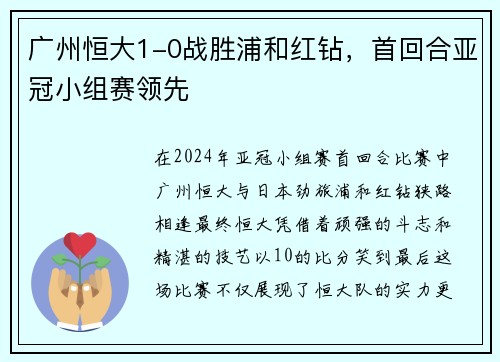 广州恒大1-0战胜浦和红钻，首回合亚冠小组赛领先

在2024年亚冠小组赛首回合比赛中广州恒大与日本劲旅浦和红钻狭路相逢最终恒大凭借着顽强的斗志和精湛的技艺以10的比分笑到最后这场比赛不仅展现了恒大队的实力更